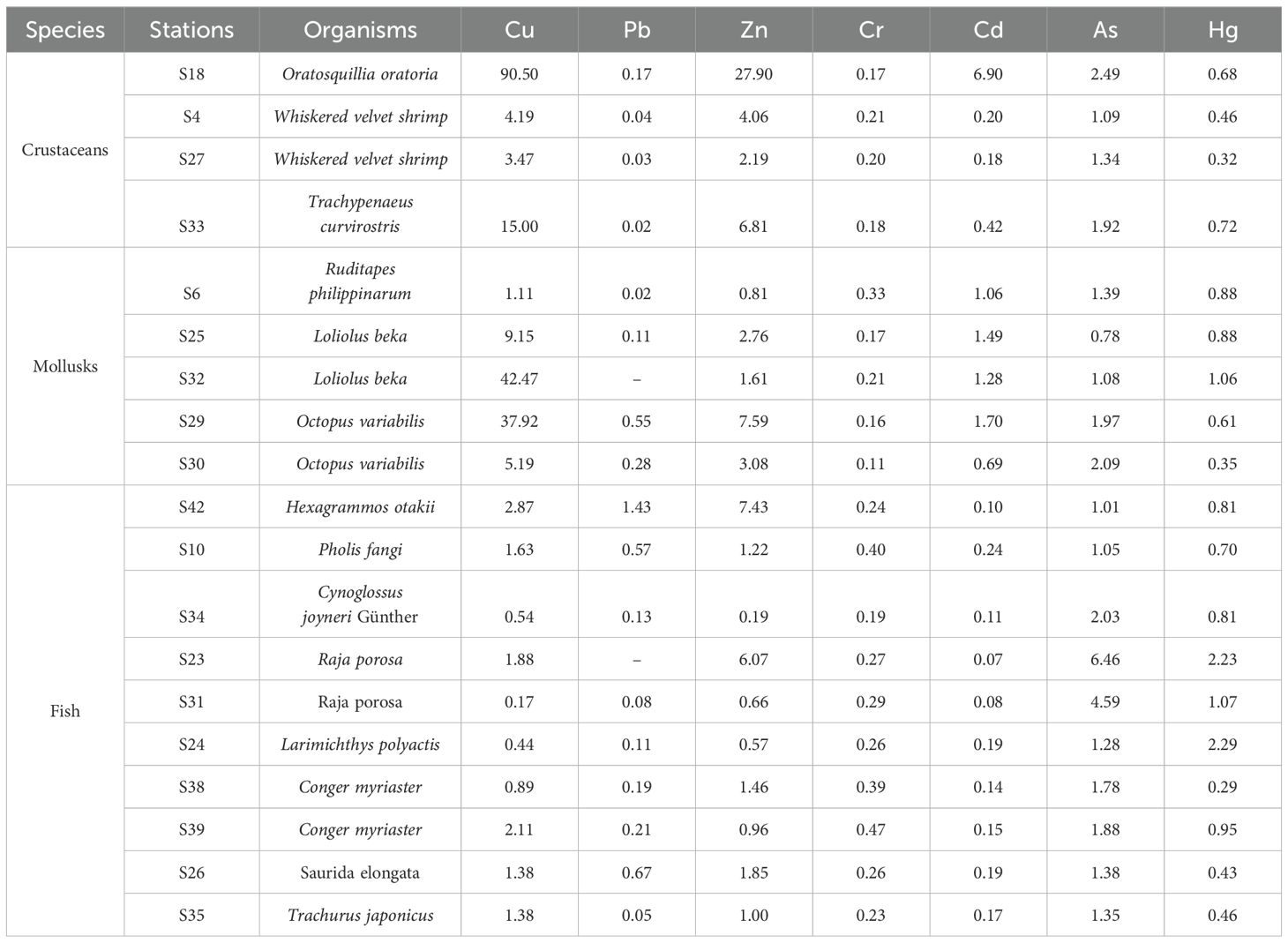 | Species | Stations | Organisms | Cu | Pb | Zn | Cr | Cd | As | Hg |
|---|---|---|---|---|---|---|---|---|---|
| Crustaceans | S18 | Oratosquillia oratoria | 90.50 | 0.17 | 27.90 | 0.17 | 6.90 | 2.49 | 0.68 |
| | S4 | Whiskered velvet shrimp | 4.19 | 0.04 | 4.06 | 0.21 | 0.20 | 1.09 | 0.46 |
| | S27 | Whiskered velvet shrimp | 3.47 | 0.03 | 2.19 | 0.20 | 0.18 | 1.34 | 0.32 |
| | S33 | Trachypenaeus curvirostris | 15.00 | 0.02 | 6.81 | 0.18 | 0.42 | 1.92 | 0.72 |
| Mollusks | S6 | Ruditapes philippinarum | 1.11 | 0.02 | 0.81 | 0.33 | 1.06 | 1.39 | 0.88 |
| | S25 | Loliolus beka | 9.15 | 0.11 | 2.76 | 0.17 | 1.49 | 0.78 | 0.88 |
| | S32 | Loliolus beka | 42.47 | – | 1.61 | 0.21 | 1.28 | 1.08 | 1.06 |
| | S29 | Octopus variabilis | 37.92 | 0.55 | 7.59 | 0.16 | 1.70 | 1.97 | 0.61 |
| | S30 | Octopus variabilis | 5.19 | 0.28 | 3.08 | 0.11 | 0.69 | 2.09 | 0.35 |
| Fish | S42 | Hexagrammos otakii | 2.87 | 1.43 | 7.43 | 0.24 | 0.10 | 1.01 | 0.81 |
| | S10 | Pholis fangi | 1.63 | 0.57 | 1.22 | 0.40 | 0.24 | 1.05 | 0.70 |
| | S34 | Cynoglossus joyneri Günther | 0.54 | 0.13 | 0.19 | 0.19 | 0.11 | 2.03 | 0.81 |
| | S23 | Raja porosa | 1.88 | – | 6.07 | 0.27 | 0.07 | 6.46 | 2.23 |
| | S31 | Raja porosa | 0.17 | 0.08 | 0.66 | 0.29 | 0.08 | 4.59 | 1.07 |
| | S24 | Larimichthys polyactis | 0.44 | 0.11 | 0.57 | 0.26 | 0.19 | 1.28 | 2.29 |
| | S38 | Conger myriaster | 0.89 | 0.19 | 1.46 | 0.39 | 0.14 | 1.78 | 0.29 |
| | S39 | Conger myriaster | 2.11 | 0.21 | 0.96 | 0.47 | 0.15 | 1.88 | 0.95 |
| | S26 | Saurida elongata | 1.38 | 0.67 | 1.85 | 0.26 | 0.19 | 1.38 | 0.43 |
| | S35 | Trachurus japonicus | 1.38 | 0.05 | 1.00 | 0.23 | 0.17 | 1.35 | 0.46 |